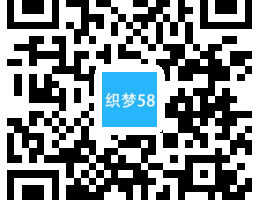 织梦58